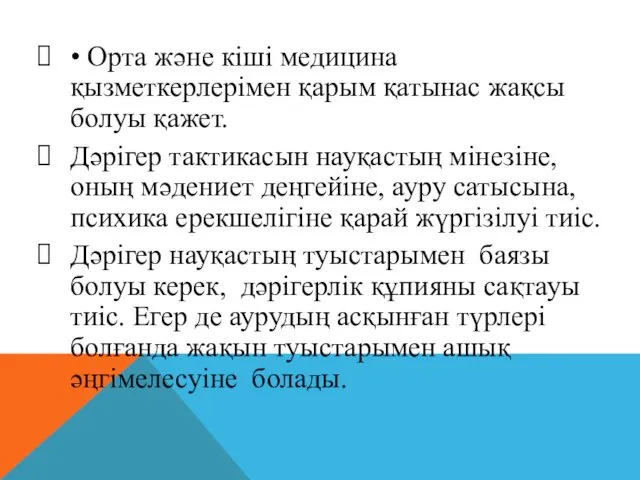 • Орта және кіші медицина қызметкерлерімен қарым қатынас жақсы болуы қажет.

Дәрігер тактикасын науқастың мінезіне, оның мәдениет деңгейіне, ауру сатысына, психика ерекшелігіне қарай жүргізілуі тиіс.

Дәрігер науқастың туыстарымен баязы болуы керек, дәрігерлік құпияны сақтауы тиіс. Егер де аурудың асқынған түрлері болғанда жақын туыстарымен ашық әңгімелесуіне болады.